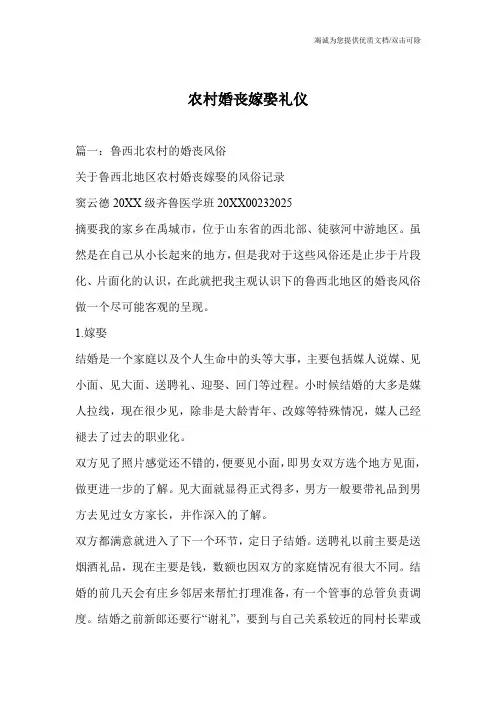 海诚为您提供优质文档/双击可除

农村婚丧嫁娶礼仪

篇一：鲁西北农村的婚丧风俗

关于鲁西北地区农村婚丧嫁娶的风俗记录

窦云德 20XX 级齐鲁医学班 20XX00232025

摘要我的家乡在禹城市，位于山东省的西北部、徒骇河中游地区。虽然是在自己从小长起来的地方，但是我对于这些风俗还是止步于片段化、片面化的认识，在此就把我主观认识下的鲁西北地区的婚丧风俗做一个尽可能客观的呈现。

1.嫁娶

结婚是一个家庭以及个人生命中的头等大事，主要包括媒人说媒、见小面、见大面、送聘礼、迎娶、回门等过程。小时候结婚的大多是媒人拉线，现在很少见，除非是大龄青年、改嫁等特殊情况，媒人已经褪去了过去的职业化。

双方见了照片感觉还不错的，便要见小面，即男女双方选个地方见面，做更进一步的了解。见大面就显得正式得多，男方一般要带礼品到男方去见过女方家长，并作深入的了解。

双方都满意就进入了下一个环节，定日子结婚。送聘礼以前主要是送烟酒礼品，现在主要是钱，数额也因双方的家庭情况有很大不同。结婚的前几天会有庄乡邻居来帮忙打理准备，有一个管事的总管负责调度。结婚之前新郎还要行“谢礼”，要到与自己关系较近的同村长辈或